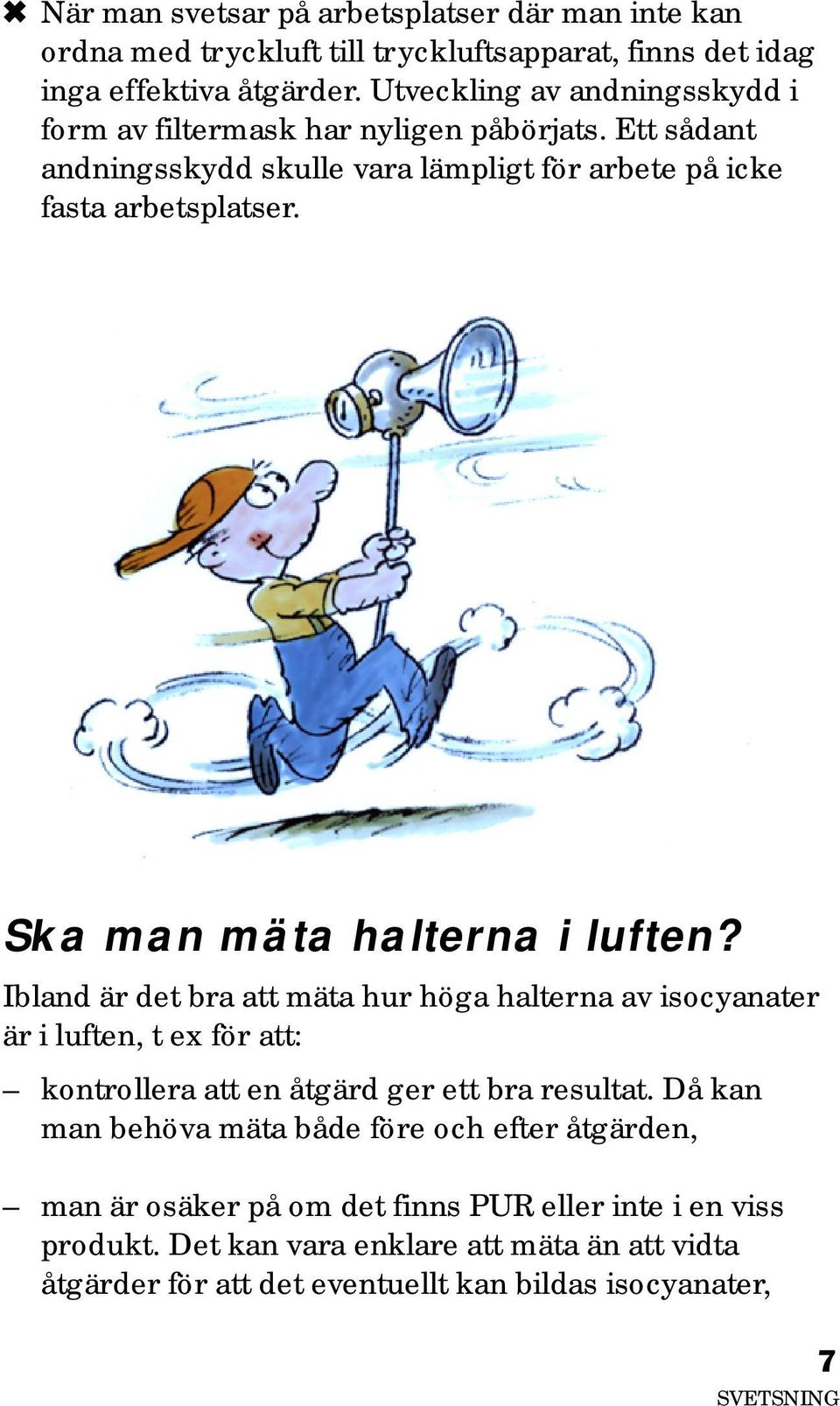 ✖ När man svetsar på arbetsplatser där man inte kan ordna med tryckluft till tryckluftsapparat, finns det idag inga effektiva åtgärder. Utveckling av andningsskydd i form av filtermask har nyligen påbörjats. Ett sådant andningsskydd skulle vara lämpligt för arbete på icke fasta arbetsplatser.

Ska man mäta halterna i luften?

Ibland är det bra att mäta hur höga halterna av isocyanater är i luften, t ex för att:

– kontrollera att en åtgärd ger ett bra resultat. Då kan man behöva mäta både före och efter åtgärden,

– man är osäker på om det finns PUR eller inte i en viss produkt. Det kan vara enklare att mäta än att vidta åtgärder för att det eventuellt kan bildas isocyanater,

7
SVETSNING